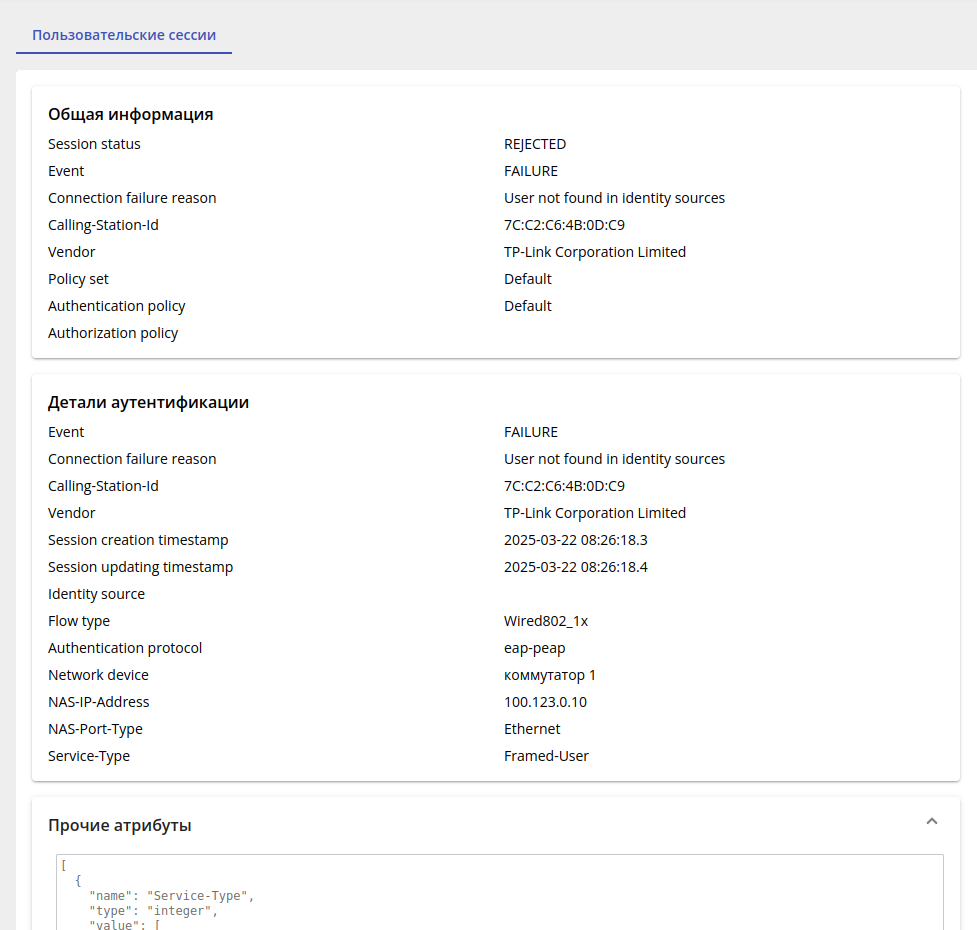 Пользовательские сессии

Общая информация

| | |
|---|---|
| Session status | REJECTED |
| Event | FAILURE |
| Connection failure reason | User not found in identity sources |
| Calling-Station-Id | 7C:C2:C6:4B:0D:C9 |
| Vendor | TP-Link Corporation Limited |
| Policy set | Default |
| Authentication policy | Default |
| Authorization policy | |

Детали аутентификации

| | |
|---|---|
| Event | FAILURE |
| Connection failure reason | User not found in identity sources |
| Calling-Station-Id | 7C:C2:C6:4B:0D:C9 |
| Vendor | TP-Link Corporation Limited |
| Session creation timestamp | 2025-03-22 08:26:18.3 |
| Session updating timestamp | 2025-03-22 08:26:18.4 |
| Identity source | |
| Flow type | Wired802_1x |
| Authentication protocol | eap-peap |
| Network device | коммутатор 1 |
| NAS-IP-Address | 100.123.0.10 |
| NAS-Port-Type | Ethernet |
| Service-Type | Framed-User |

Прочие атрибуты

[
  {
    "name": "Service-Type",
    "type": "integer",
    "value": [